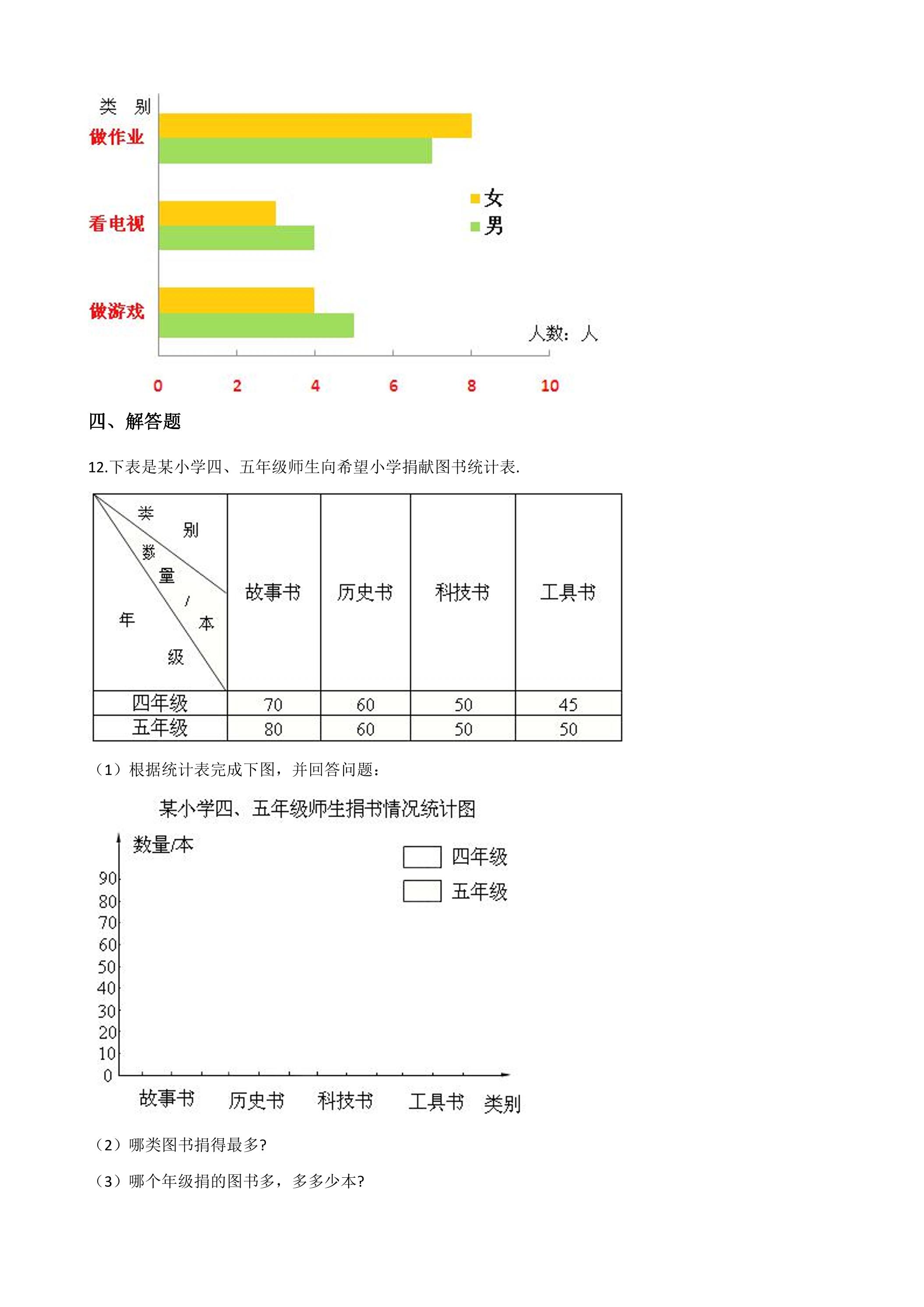 类 别
做作业
看电视
做游戏
女
男
人数：人
0 2 4 6 8 10

四、解答题

12.下表是某小学四、五年级师生向希望小学捐献图书统计表.

| 类别 数量/本 年级 | 故事书 | 历史书 | 科技书 | 工具书 |
|---|---|---|---|---|
| 四年级 | 70 | 60 | 50 | 45 |
| 五年级 | 80 | 60 | 50 | 50 |

（1）根据统计表完成下图，并回答问题：

某小学四、五年级师生捐书情况统计图
数量/本
四年级
五年级
90
80
70
60
50
40
30
20
10
0
故事书 历史书 科技书 工具书 类别

（2）哪类图书捐得最多?

（3）哪个年级捐的图书多，多多少本?